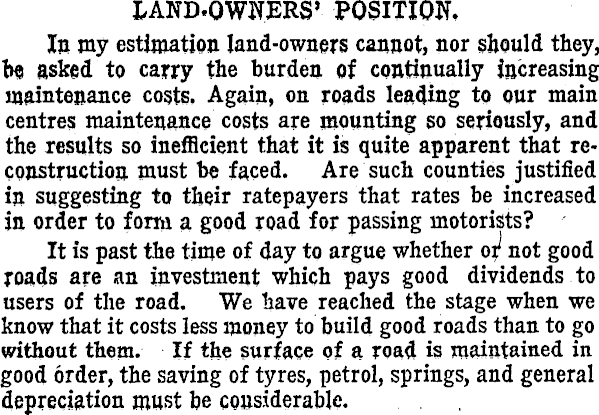 LAND-OWNERS' POSITION.

In my estimation land-owners cannot, nor should they, be asked to carry the burden of continually increasing maintenance costs. Again, on roads leading to our main centres maintenance costs are mounting so seriously, and the results so inefficient that it is quite apparent that reconstruction must be faced. Are such counties justified in suggesting to their ratepayers that rates be increased in order to form a good road for passing motorists?

It is past the time of day to argue whether or not good roads are an investment which pays good dividends to users of the road. We have reached the stage when we know that it costs less money to build good roads than to go without them. If the surface of a road is maintained in good order, the saving of tyres, petrol, springs, and general depreciation must be considerable.